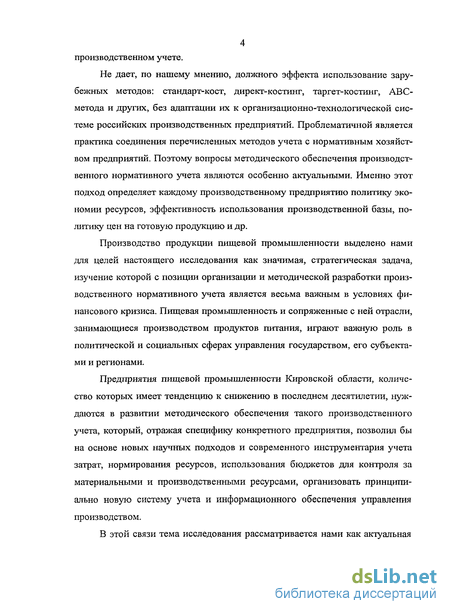 4

производственном учете.

Не дает, по нашему мнению, должного эффекта использование зарубежных методов: стандарт-кост, директ-костинг, таргет-костинг, АВС-метода и других, без адаптации их к организационно-технологической системе российских производственных предприятий. Проблематичной является практика соединения перечисленных методов учета с нормативным хозяйством предприятий. Поэтому вопросы методического обеспечения производственного нормативного учета являются особенно актуальными. Именно этот подход определяет каждому производственному предприятию политику экономии ресурсов, эффективность использования производственной базы, политику цен на готовую продукцию и др.

Производство продукции пищевой промышленности выделено нами для целей настоящего исследования как значимая, стратегическая задача, изучение которой с позиции организации и методической разработки производственного нормативного учета является весьма важным в условиях финансового кризиса. Пищевая промышленность и сопряженные с ней отрасли, занимающиеся производством продуктов питания, играют важную роль в политической и социальных сферах управления государством, его субъектами и регионами.

Предприятия пищевой промышленности Кировской области, количество которых имеет тенденцию к снижению в последнем десятилетии, нуждаются в развитии методического обеспечения такого производственного учета, который, отражая специфику конкретного предприятия, позволил бы на основе новых научных подходов и современного инструментария учета затрат, нормирования ресурсов, использования бюджетов для контроля за материальными и производственными ресурсами, организовать принципиально новую систему учета и информационного обеспечения управления производством.

В этой связи тема исследования рассматривается нами как актуальная

dsLib.net
библиотека диссертаций